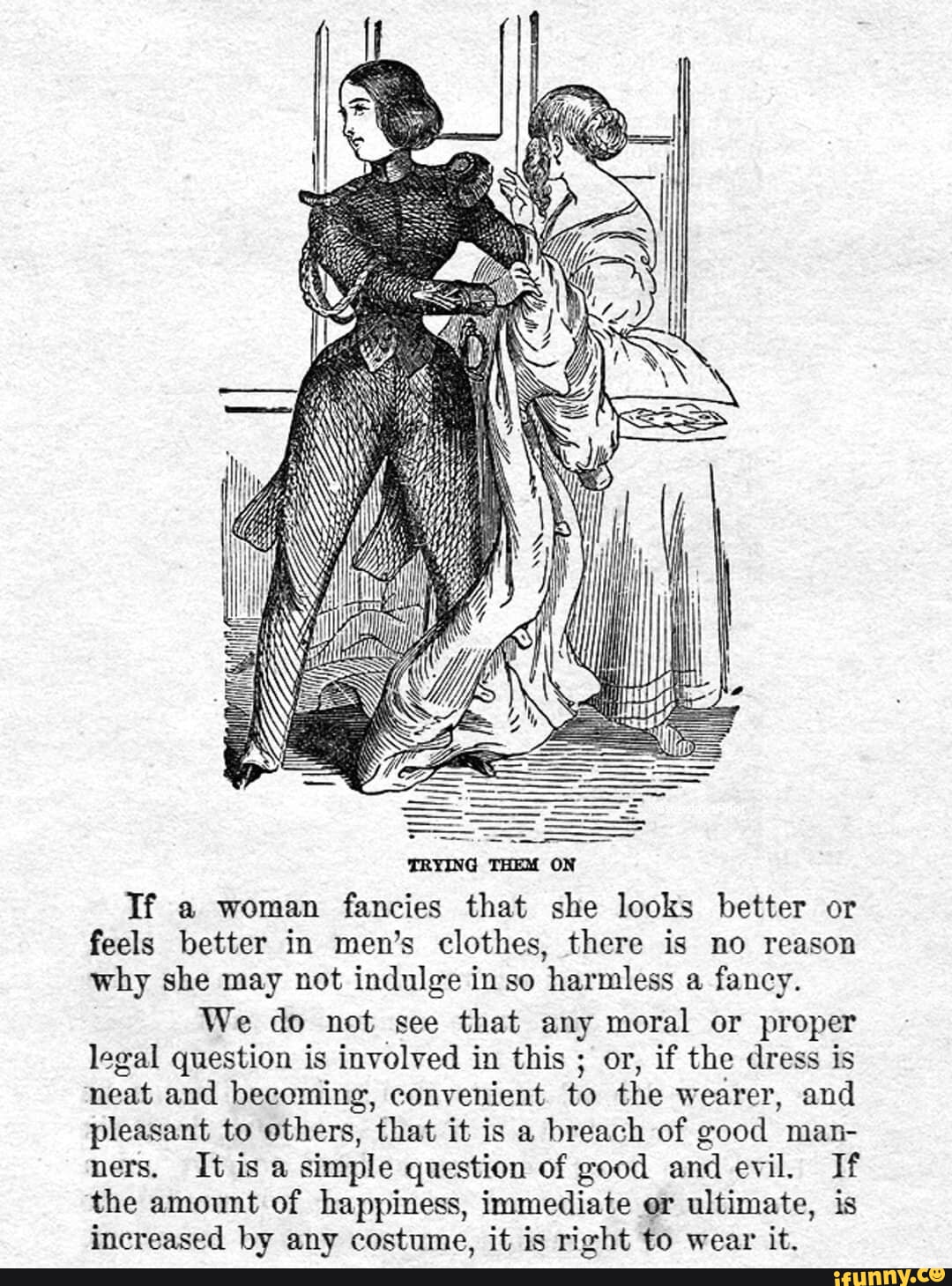 TRYING THEM ON

If a woman fancies that she looks better or feels better in men's clothes, there is no reason why she may not indulge in so harmless a fancy.

We do not see that any moral or proper legal question is involved in this ; or, if the dress is neat and becoming, convenient to the wearer, and pleasant to others, that it is a breach of good manners. It is a simple question of good and evil. If the amount of happiness, immediate or ultimate, is increased by any costume, it is right to wear it.

ifunny.co